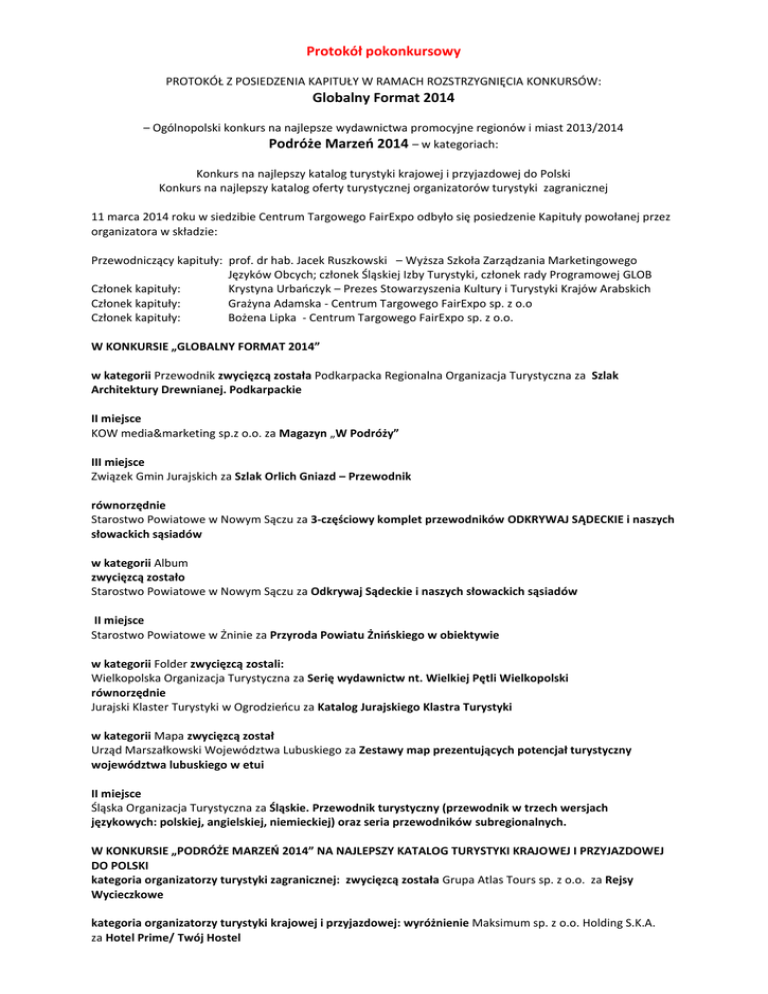 Protokół pokonkursowy

PROTOKÓŁ Z POSIEDZENIA KAPITUŁY W RAMACH ROZSTRZYGNIĘCIA KONKURSÓW:
Globalny Format 2014

– Ogólnopolski konkurs na najlepsze wydawnictwa promocyjne regionów i miast 2013/2014
Podróże Marzeń 2014 – w kategoriach:

Konkurs na najlepszy katalog turystyki krajowej i przyjazdowej do Polski
Konkurs na najlepszy katalog oferty turystycznej organizatorów turystyki zagranicznej

11 marca 2014 roku w siedzibie Centrum Targowego FairExpo odbyło się posiedzenie Kapituły powołanej przez organizatora w składzie:

Przewodniczący kapituły: prof. dr hab. Jacek Ruszkowski – Wyższa Szkoła Zarządzania Marketingowego Języków Obcych; członek Śląskiej Izby Turystyki, członek rady Programowej GLOB
Członek kapituły: Krystyna Urbańczyk – Prezes Stowarzyszenia Kultury i Turystyki Krajów Arabskich
Członek kapituły: Grażyna Adamska - Centrum Targowego FairExpo sp. z o.o
Członek kapituły: Bożena Lipka - Centrum Targowego FairExpo sp. z o.o.

W KONKURSIE „GLOBALNY FORMAT 2014”

w kategorii Przewodnik zwycięzcą została Podkarpacka Regionalna Organizacja Turystyczna za Szlak Architektury Drewnianej. Podkarpackie

II miejsce
KOW media&marketing sp.z o.o. za Magazyn „W Podróży”

III miejsce
Związek Gmin Jurajskich za Szlak Orlich Gniazd – Przewodnik

równorzędnie
Starostwo Powiatowe w Nowym Sączu za 3-częściowy komplet przewodników ODKRYWAJ SĄDECKIE i naszych słowackich sąsiadów

w kategorii Album
zwycięzcą zostało
Starostwo Powiatowe w Nowym Sączu za Odkrywaj Sądeckie i naszych słowackich sąsiadów

II miejsce
Starostwo Powiatowe w Żninie za Przyroda Powiatu Żnińskiego w obiektywie

w kategorii Folder zwycięzcą zostali:
Wielkopolska Organizacja Turystyczna za Serię wydawnictw nt. Wielkiej Pętli Wielkopolski
równorzędnie
Jurajski Klaster Turystyki w Ogrodzieńcu za Katalog Jurajskiego Klastra Turystyki

w kategorii Mapa zwycięzcą został
Urząd Marszałkowski Województwa Lubuskiego za Zestawy map prezentujących potencjał turystyczny województwa lubuskiego w etui

II miejsce
Śląska Organizacja Turystyczna za Śląskie. Przewodnik turystyczny (przewodnik w trzech wersjach językowych: polskiej, angielskiej, niemieckiej) oraz seria przewodników subregionalnych.

W KONKURSIE „PODRÓŻE MARZEŃ 2014” NA NAJLEPSZY KATALOG TURYSTYKI KRAJOWEJ I PRZYJAZDOWEJ DO POLSKI
kategoria organizatorzy turystyki zagranicznej: zwycięzcą została Grupa Atlas Tours sp. z o.o. za Rejsy Wycieczkowe

kategoria organizatorzy turystyki krajowej i przyjazdowej: wyróżnienie Maksimum sp. z o.o. Holding S.K.A. za Hotel Prime/ Twój Hostel